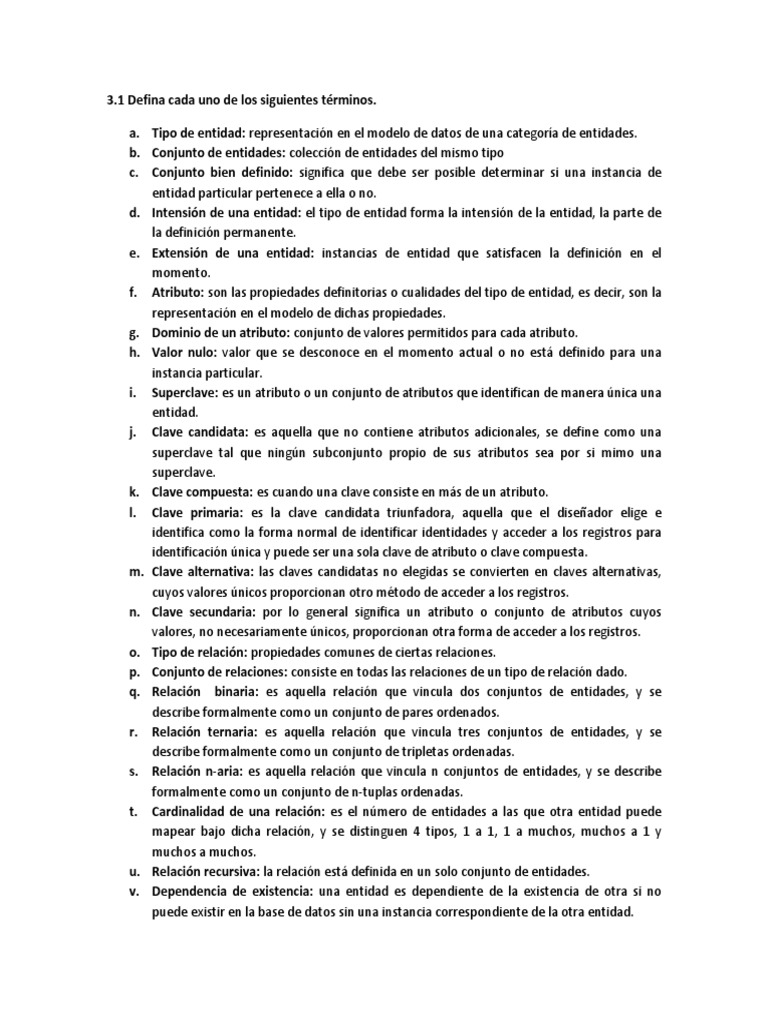 3.1 Defina cada uno de los siguientes términos.

a. Tipo de entidad: representación en el modelo de datos de una categoría de entidades.
b. Conjunto de entidades: colección de entidades del mismo tipo
c. Conjunto bien definido: significa que debe ser posible determinar si una instancia de entidad particular pertenece a ella o no.
d. Intensión de una entidad: el tipo de entidad forma la intensión de la entidad, la parte de la definición permanente.
e. Extensión de una entidad: instancias de entidad que satisfacen la definición en el momento.
f. Atributo: son las propiedades definitorias o cualidades del tipo de entidad, es decir, son la representación en el modelo de dichas propiedades.
g. Dominio de un atributo: conjunto de valores permitidos para cada atributo.
h. Valor nulo: valor que se desconoce en el momento actual o no está definido para una instancia particular.
i. Superclave: es un atributo o un conjunto de atributos que identifican de manera única una entidad.
j. Clave candidata: es aquella que no contiene atributos adicionales, se define como una superclave tal que ningún subconjunto propio de sus atributos sea por si mimo una superclave.
k. Clave compuesta: es cuando una clave consiste en más de un atributo.
l. Clave primaria: es la clave candidata triunfadora, aquella que el diseñador elige e identifica como la forma normal de identificar identidades y acceder a los registros para identificación única y puede ser una sola clave de atributo o clave compuesta.
m. Clave alternativa: las claves candidatas no elegidas se convierten en claves alternativas, cuyos valores únicos proporcionan otro método de acceder a los registros.
n. Clave secundaria: por lo general significa un atributo o conjunto de atributos cuyos valores, no necesariamente únicos, proporcionan otra forma de acceder a los registros.
o. Tipo de relación: propiedades comunes de ciertas relaciones.
p. Conjunto de relaciones: consiste en todas las relaciones de un tipo de relación dado.
q. Relación binaria: es aquella relación que vincula dos conjuntos de entidades, y se describe formalmente como un conjunto de pares ordenados.
r. Relación ternaria: es aquella relación que vincula tres conjuntos de entidades, y se describe formalmente como un conjunto de tripletas ordenadas.
s. Relación n-aria: es aquella relación que vincula n conjuntos de entidades, y se describe formalmente como un conjunto de n-tuplas ordenadas.
t. Cardinalidad de una relación: es el número de entidades a las que otra entidad puede mapear bajo dicha relación, y se distinguen 4 tipos, 1 a 1, 1 a muchos, muchos a 1 y muchos a muchos.
u. Relación recursiva: la relación está definida en un solo conjunto de entidades.
v. Dependencia de existencia: una entidad es dependiente de la existencia de otra si no puede existir en la base de datos sin una instancia correspondiente de la otra entidad.